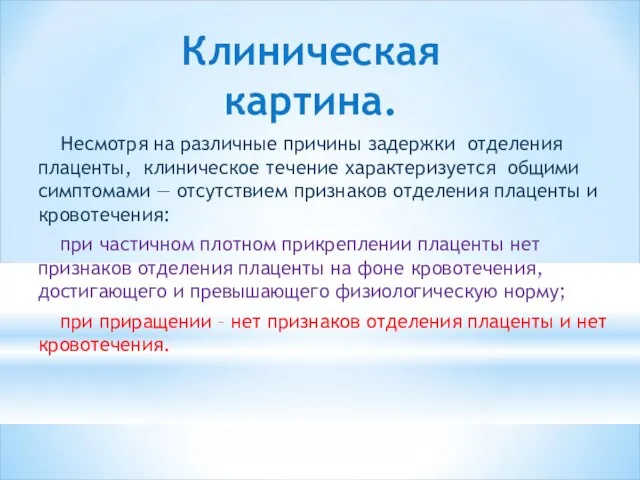 Клиническая картина.

Несмотря на различные причины задержки отделения плаценты, клиническое течение характеризуется общими симптомами — отсутствием признаков отделения плаценты и кровотечения:

при частичном плотном прикреплении плаценты нет признаков отделения плаценты на фоне кровотечения, достигающего и превышающего физиологическую норму;

при приращении – нет признаков отделения плаценты и нет кровотечения.